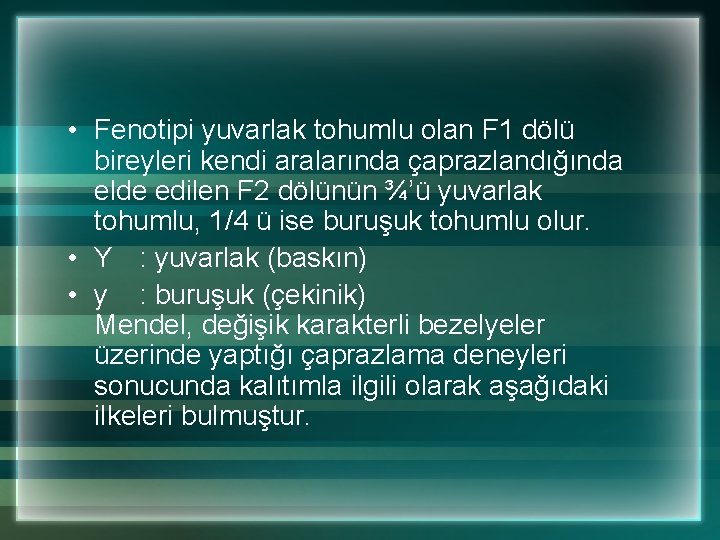 • Fenotipi yuvarlak tohumlu olan F1 dölü bireyleri kendi aralarında çaprazlandığında elde edilen F2 dölünün ¾'ü yuvarlak tohumlu, 1/4 ü ise buruşuk tohumlu olur.
• Y : yuvarlak (baskın)
• y : buruşuk (çekinik)
Mendel, değişik karakterli bezelyeler üzerinde yaptığı çaprazlama deneyleri sonucunda kalıtımla ilgili olarak aşağıdaki ilkeleri bulmuştur.